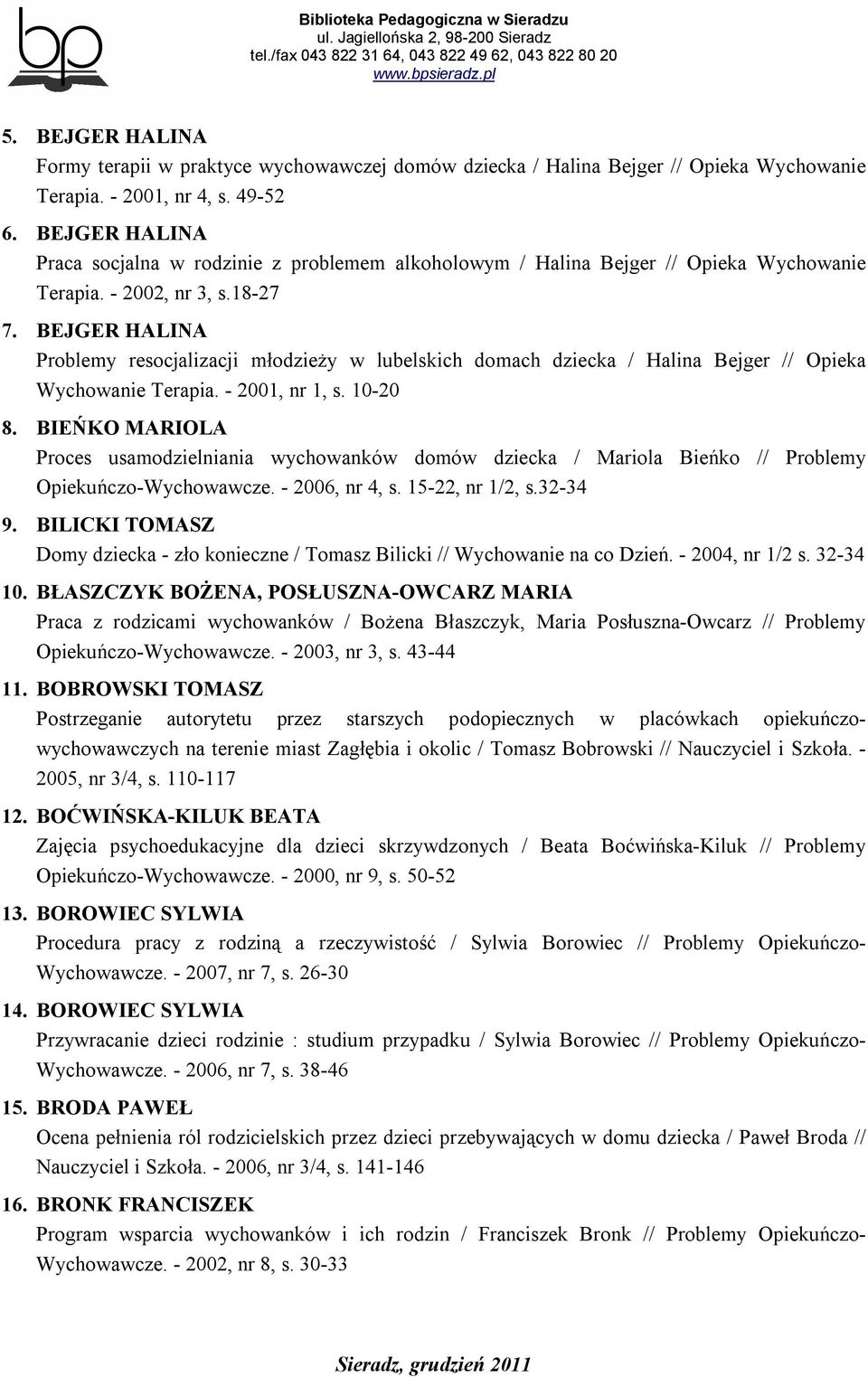 bp

Biblioteka Pedagogiczna w Sieradzu
ul. Jagiellońska 2, 98-200 Sieradz
tel./fax 043 822 31 64, 043 822 49 62, 043 822 80 20
www.bpsieradz.pl

5. BEJGER HALINA
Formy terapii w praktyce wychowawczej domów dziecka / Halina Bejger // Opieka Wychowanie Terapia. - 2001, nr 4, s. 49-52

6. BEJGER HALINA
Praca socjalna w rodzinie z problemem alkoholowym / Halina Bejger // Opieka Wychowanie Terapia. - 2002, nr 3, s.18-27

7. BEJGER HALINA
Problemy resocjalizacji młodzieży w lubelskich domach dziecka / Halina Bejger // Opieka Wychowanie Terapia. - 2001, nr 1, s. 10-20

8. BIEŃKO MARIOLA
Proces usamodzielniania wychowanków domów dziecka / Mariola Bieńko // Problemy Opiekuńczo-Wychowawcze. - 2006, nr 4, s. 15-22, nr 1/2, s.32-34

9. BILICKI TOMASZ
Domy dziecka - zło konieczne / Tomasz Bilicki // Wychowanie na co Dzień. - 2004, nr 1/2 s. 32-34

10. BŁASZCZYK BOŻENA, POSŁUSZNA-OWCARZ MARIA
Praca z rodzicami wychowanków / Bożena Błaszczyk, Maria Posłuszna-Owcarz // Problemy Opiekuńczo-Wychowawcze. - 2003, nr 3, s. 43-44

11. BOBROWSKI TOMASZ
Postrzeganie autorytetu przez starszych podopiecznych w placówkach opiekuńczo-wychowawczych na terenie miast Zagłębia i okolic / Tomasz Bobrowski // Nauczyciel i Szkoła. - 2005, nr 3/4, s. 110-117

12. BOĆWIŃSKA-KILUK BEATA
Zajęcia psychoedukacyjne dla dzieci skrzywdzonych / Beata Boćwińska-Kiluk // Problemy Opiekuńczo-Wychowawcze. - 2000, nr 9, s. 50-52

13. BOROWIEC SYLWIA
Procedura pracy z rodziną a rzeczywistość / Sylwia Borowiec // Problemy Opiekuńczo-Wychowawcze. - 2007, nr 7, s. 26-30

14. BOROWIEC SYLWIA
Przywracanie dzieci rodzinie : studium przypadku / Sylwia Borowiec // Problemy Opiekuńczo-Wychowawcze. - 2006, nr 7, s. 38-46

15. BRODA PAWEŁ
Ocena pełnienia ról rodzicielskich przez dzieci przebywających w domu dziecka / Paweł Broda // Nauczyciel i Szkoła. - 2006, nr 3/4, s. 141-146

16. BRONK FRANCISZEK
Program wsparcia wychowanków i ich rodzin / Franciszek Bronk // Problemy Opiekuńczo-Wychowawcze. - 2002, nr 8, s. 30-33

Sieradz, grudzień 2011